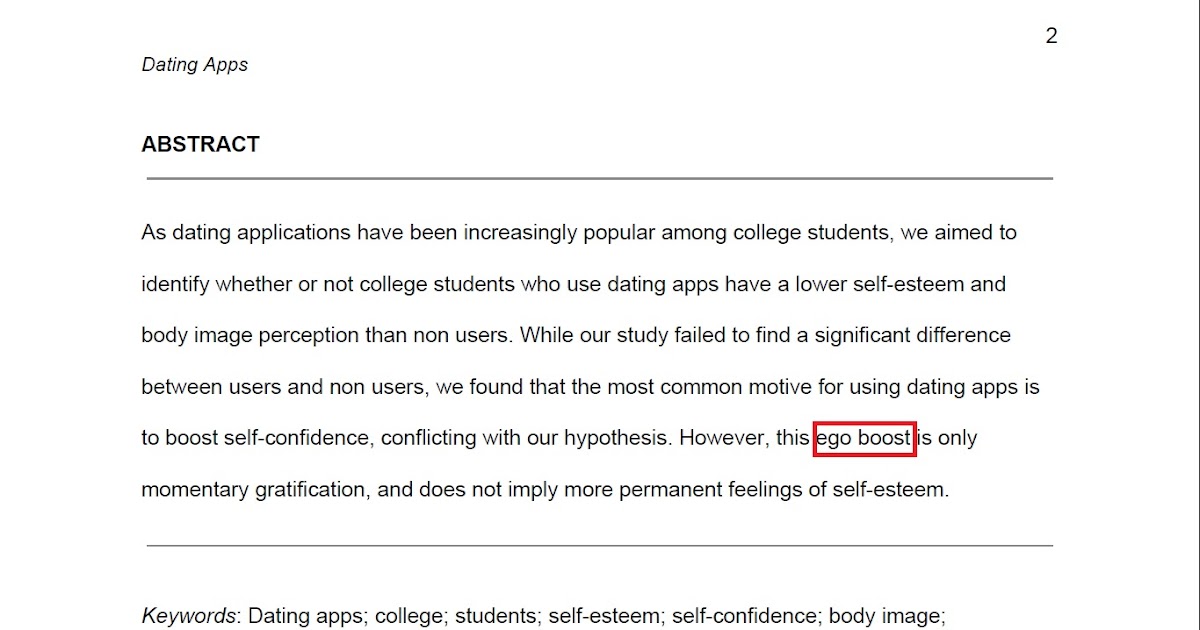 2

Dating Apps

ABSTRACT

As dating applications have been increasingly popular among college students, we aimed to identify whether or not college students who use dating apps have a lower self-esteem and body image perception than non users. While our study failed to find a significant difference between users and non users, we found that the most common motive for using dating apps is to boost self-confidence, conflicting with our hypothesis. However, this ego boost is only momentary gratification, and does not imply more permanent feelings of self-esteem.

Keywords: Dating apps; college; students; self-esteem; self-confidence; body image;